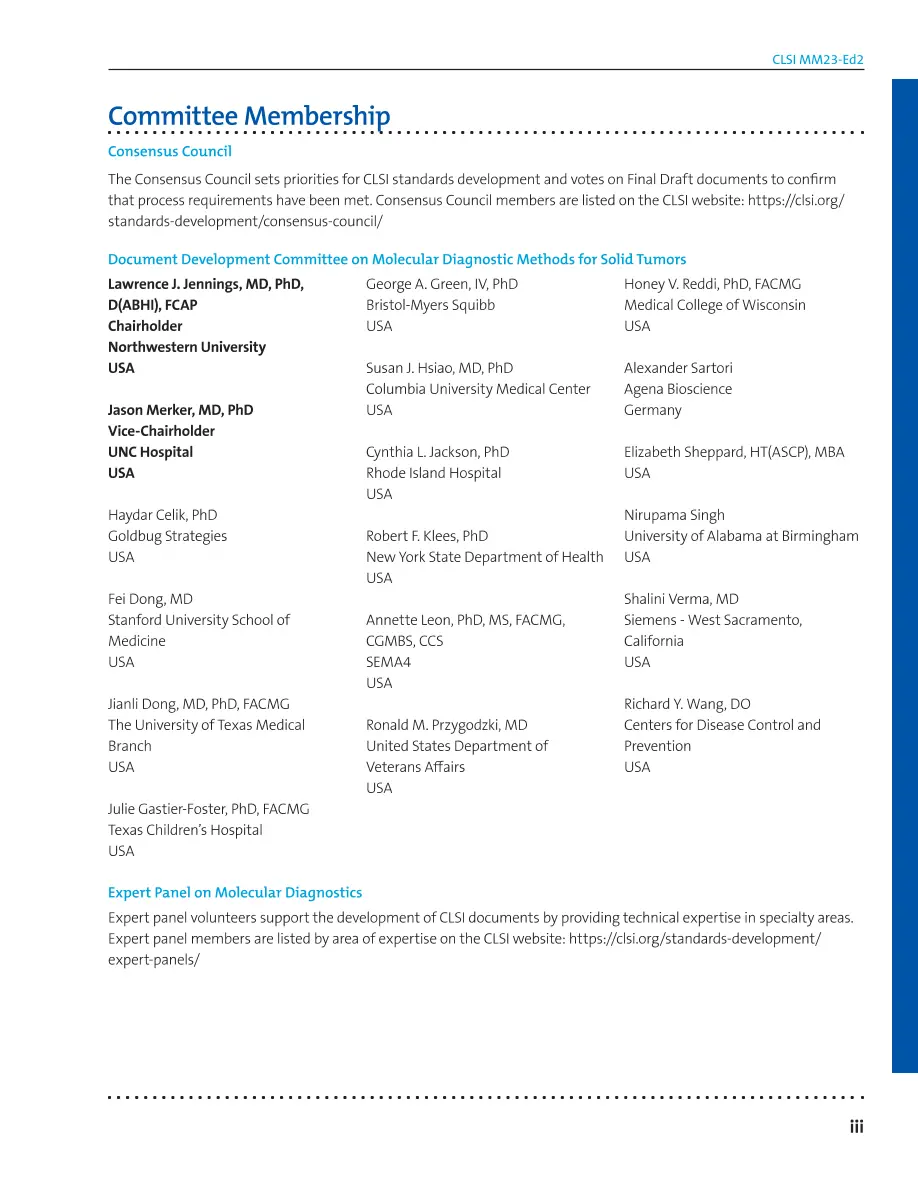 CLSI MM23-Ed2

Committee Membership

Consensus Council

The Consensus Council sets priorities for CLSI standards development and votes on Final Draft documents to confirm that process requirements have been met. Consensus Council members are listed on the CLSI website: https://clsi.org/standards-development/consensus-council/

Document Development Committee on Molecular Diagnostic Methods for Solid Tumors

Lawrence J. Jennings, MD, PhD, D(ABHI), FCAP
Chairholder
Northwestern University
USA

Jason Merker, MD, PhD
Vice-Chairholder
UNC Hospital
USA

Haydar Celik, PhD
Goldbug Strategies
USA

Fei Dong, MD
Stanford University School of Medicine
USA

Jianli Dong, MD, PhD, FACMG
The University of Texas Medical Branch
USA

Julie Gastier-Foster, PhD, FACMG
Texas Children's Hospital
USA

George A. Green, IV, PhD
Bristol-Myers Squibb
USA

Susan J. Hsiao, MD, PhD
Columbia University Medical Center
USA

Cynthia L. Jackson, PhD
Rhode Island Hospital
USA

Robert F. Klees, PhD
New York State Department of Health
USA

Annette Leon, PhD, MS, FACMG, CGMBS, CCS
SEMA4
USA

Ronald M. Przygodzki, MD
United States Department of Veterans Affairs
USA

Honey V. Reddi, PhD, FACMG
Medical College of Wisconsin
USA

Alexander Sartori
Agena Bioscience
Germany

Elizabeth Sheppard, HT(ASCP), MBA
USA

Nirupama Singh
University of Alabama at Birmingham
USA

Shalini Verma, MD
Siemens - West Sacramento, California
USA

Richard Y. Wang, DO
Centers for Disease Control and Prevention
USA

Expert Panel on Molecular Diagnostics

Expert panel volunteers support the development of CLSI documents by providing technical expertise in specialty areas. Expert panel members are listed by area of expertise on the CLSI website: https://clsi.org/standards-development/expert-panels/

iii